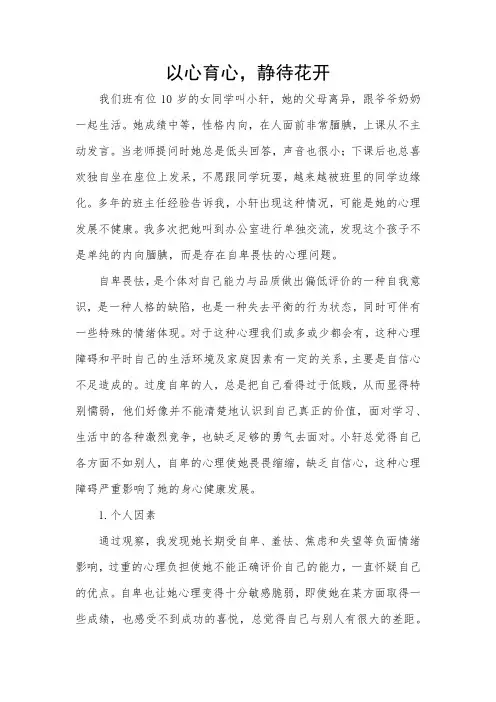 以心育心，静待花开

我们班有位 10 岁的女同学叫小轩，她的父母离异，跟爷爷奶奶一起生活。她成绩中等，性格内向，在人面前非常腼腆，上课从不主动发言。当老师提问时她总是低头回答，声音也很小；下课后也总喜欢独自坐在座位上发呆，不愿跟同学玩耍，越来越被班里的同学边缘化。多年的班主任经验告诉我，小轩出现这种情况，可能是她的心理发展不健康。我多次把她叫到办公室进行单独交流，发现这个孩子不是单纯的内向腼腆，而是存在自卑畏怯的心理问题。

自卑畏怯，是个体对自己能力与品质做出偏低评价的一种自我意识，是一种人格的缺陷，也是一种失去平衡的行为状态，同时可伴有一些特殊的情绪体现。对于这种心理我们或多或少都会有，这种心理障碍和平时自己的生活环境及家庭因素有一定的关系，主要是自信心不足造成的。过度自卑的人，总是把自己看得过于低贱，从而显得特别懦弱，他们好像并不能清楚地认识到自己真正的价值，面对学习、生活中的各种激烈竞争，也缺乏足够的勇气去面对。小轩总觉得自己各方面不如别人，自卑的心理使她畏畏缩缩，缺乏自信心，这种心理障碍严重影响了她的身心健康发展。

1. 个人因素

通过观察，我发现她长期受自卑、羞怯、焦虑和失望等负面情绪影响，过重的心理负担使她不能正确评价自己的能力，一直怀疑自己的优点。自卑也让她心理变得十分敏感脆弱，即使她在某方面取得一些成绩，也感受不到成功的喜悦，总觉得自己与别人有很大的差距。